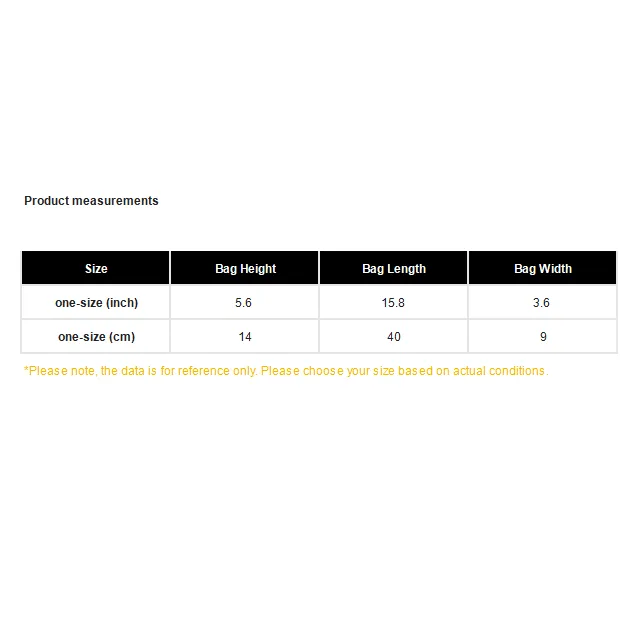 Product measurements

| Size | Bag Height | Bag Length | Bag Width |
|---|---|---|---|
| one-size (inch) | 5.6 | 15.8 | 3.6 |
| one-size (cm) | 14 | 40 | 9 |

*Please note, the data is for reference only. Please choose your size based on actual conditions.